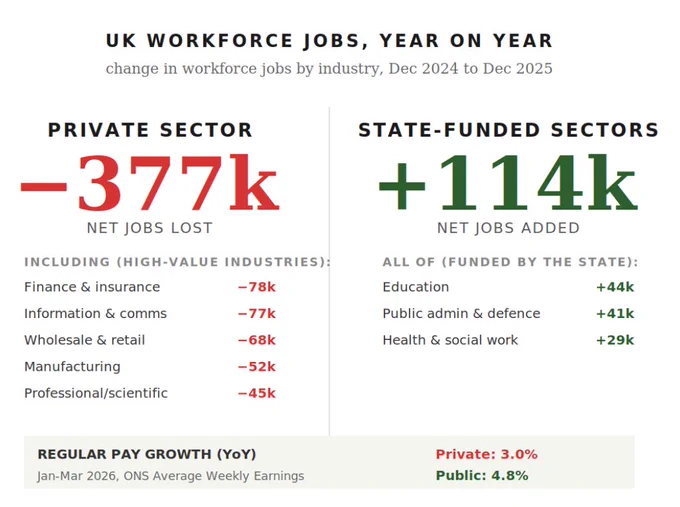 UK WORKFORCE JOBS, YEAR ON YEAR
change in workforce jobs by industry, Dec 2024 to Dec 2025

PRIVATE SECTOR
−377k
NET JOBS LOST

INCLUDING (HIGH-VALUE INDUSTRIES):

| | |
|---|---|
| Finance & insurance | −78k |
| Information & comms | −77k |
| Wholesale & retail | −68k |
| Manufacturing | −52k |
| Professional/scientific | −45k |

STATE-FUNDED SECTORS
+114k
NET JOBS ADDED

ALL OF (FUNDED BY THE STATE):

| | |
|---|---|
| Education | +44k |
| Public admin & defence | +41k |
| Health & social work | +29k |

REGULAR PAY GROWTH (YoY)
Jan-Mar 2026, ONS Average Weekly Earnings
Private: 3.0%
Public: 4.8%